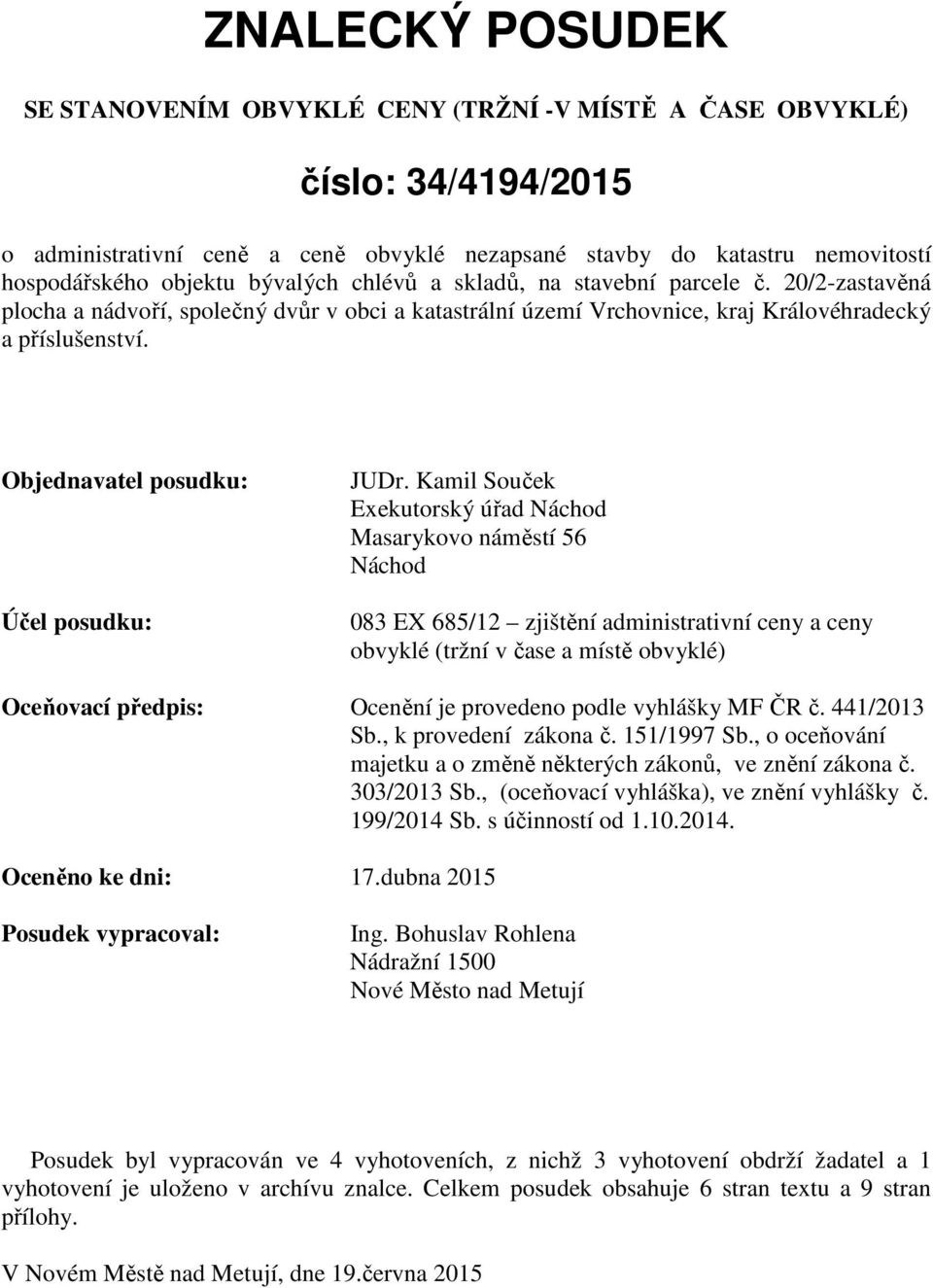 ZNALECKÝ POSUDEK

SE STANOVENÍM OBVYKLÉ CENY (TRŽNÍ -V MÍSTĚ A ČASE OBVYKLÉ)

číslo: 34/4194/2015

o administrativní ceně a ceně obvyklé nezapsané stavby do katastru nemovitostí hospodářského objektu bývalých chlévů a skladů, na stavební parcele č. 20/2-zastavěná plocha a nádvoří, společný dvůr v obci a katastrální území Vrchovnice, kraj Královéhradecký a příslušenství.

Objednavatel posudku: JUDr. Kamil Souček
Exekutorský úřad Náchod
Masarykovo náměstí 56
Náchod

Účel posudku: 083 EX 685/12 – zjištění administrativní ceny a ceny obvyklé (tržní v čase a místě obvyklé)

Oceňovací předpis: Ocenění je provedeno podle vyhlášky MF ČR č. 441/2013 Sb., k provedení zákona č. 151/1997 Sb., o oceňování majetku a o změně některých zákonů, ve znění zákona č. 303/2013 Sb., (oceňovací vyhláška), ve znění vyhlášky č. 199/2014 Sb. s účinností od 1.10.2014.

Oceněno ke dni: 17.dubna 2015

Posudek vypracoval: Ing. Bohuslav Rohlena
Nádražní 1500
Nové Město nad Metují

Posudek byl vypracován ve 4 vyhotoveních, z nichž 3 vyhotovení obdrží žadatel a 1 vyhotovení je uloženo v archívu znalce. Celkem posudek obsahuje 6 stran textu a 9 stran přílohy.

V Novém Městě nad Metují, dne 19.června 2015